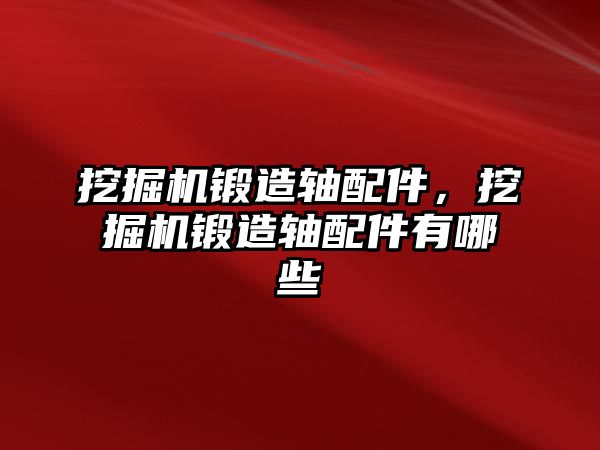 挖掘机锻造轴配件，挖掘机锻造轴配件有哪些